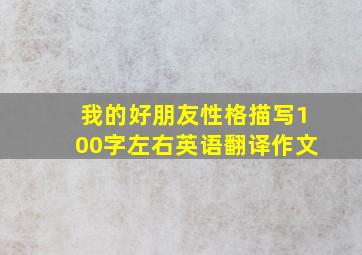 我的好朋友性格描写100字左右英语翻译作文